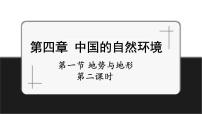 第四章 中国的自然环境

第一节 地势与地形
第二课时